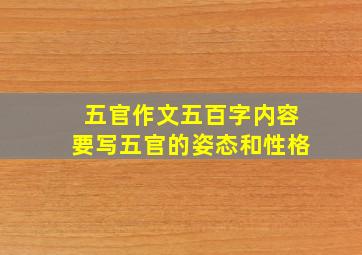 五官作文五百字内容
要写五官的姿态和性格